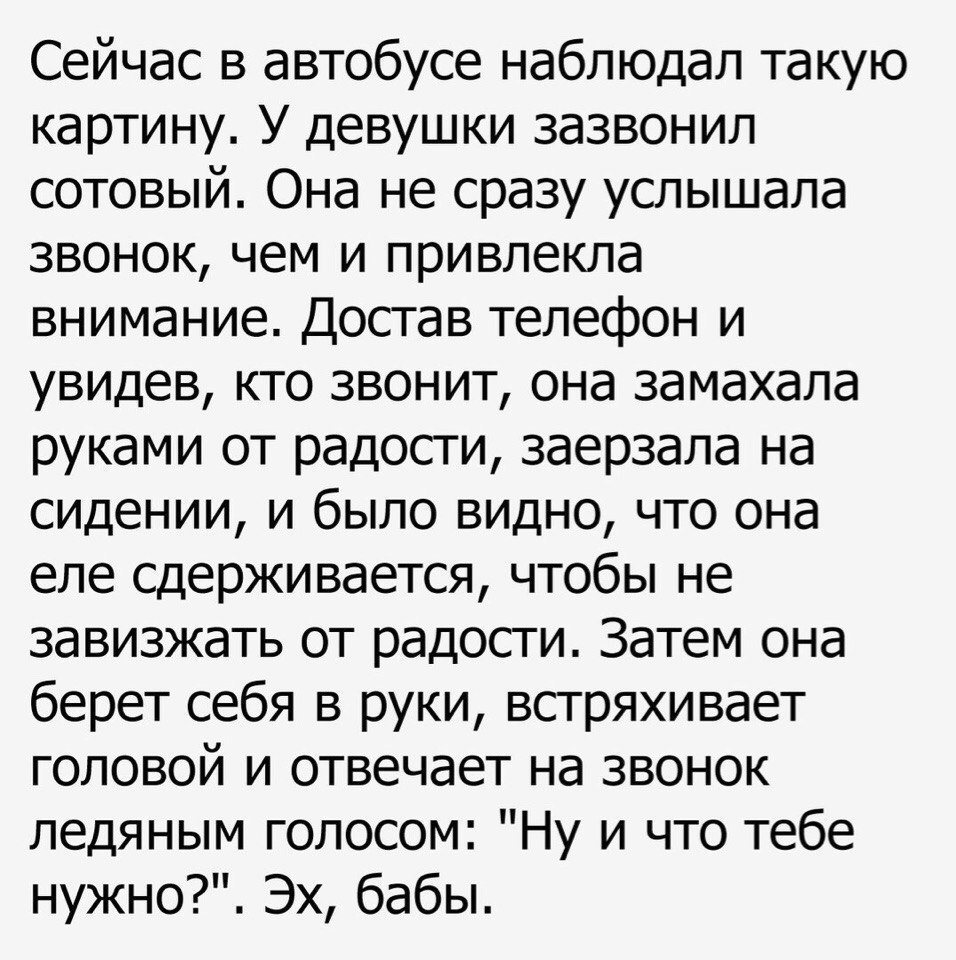 Сейчас в автобусе наблюдал такую картину. У девушки зазвонил сотовый. Она не сразу услышала звонок, чем и привлекла внимание. Достав телефон и увидев, кто звонит, она замахала руками от радости, заерзала на сидении, и было видно, что она еле сдерживается, чтобы не завизжать от радости. Затем она берет себя в руки, встряхивает головой и отвечает на звонок ледяным голосом: "Ну и что тебе нужно?". Эх, бабы.